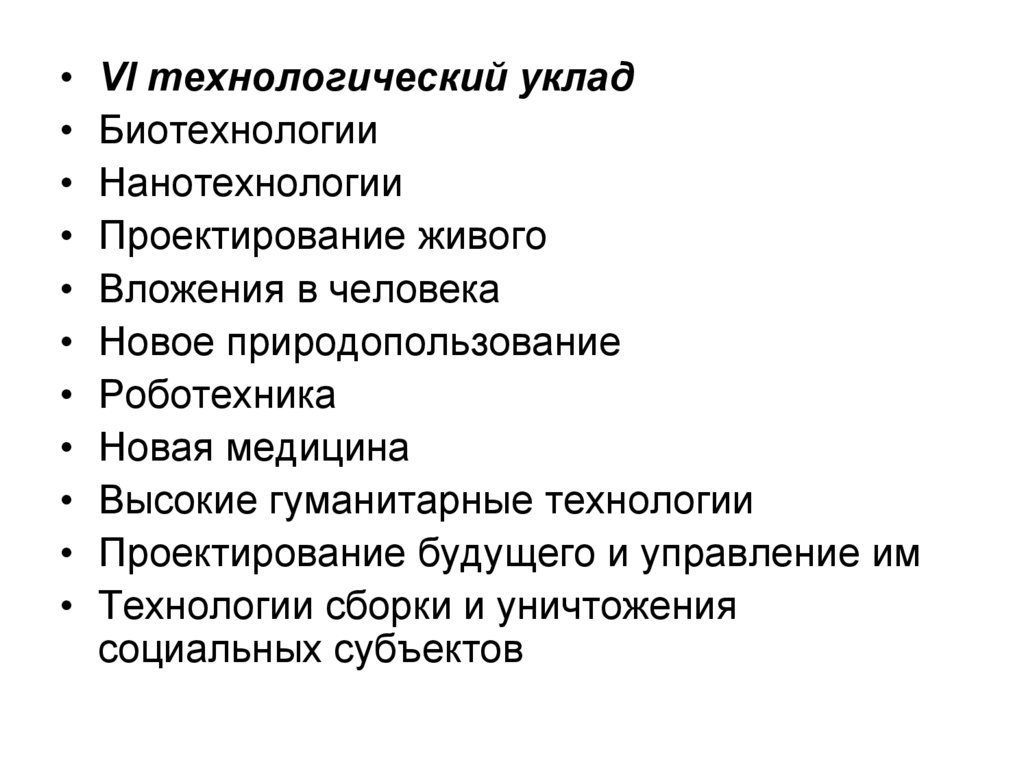 • VI технологический уклад
• Биотехнологии
• Нанотехнологии
• Проектирование живого
• Вложения в человека
• Новое природопользование
• Роботехника
• Новая медицина
• Высокие гуманитарные технологии
• Проектирование будущего и управление им
• Технологии сборки и уничтожения социальных субъектов